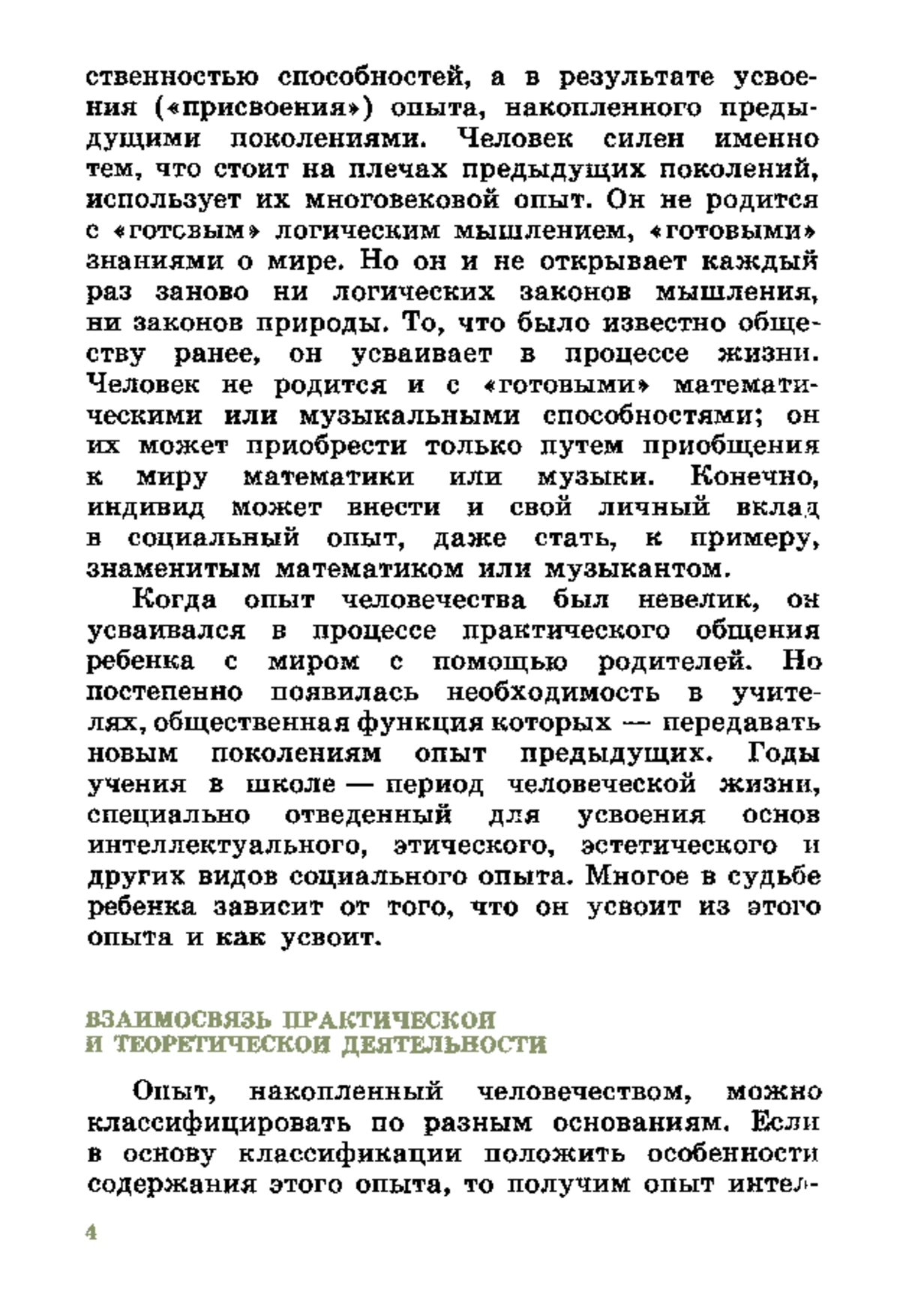 ственностью способностей, а в результате усвоения («присвоения») опыта, накопленного предыдущими поколениями. Человек силен именно тем, что стоит на плечах предыдущих поколений, использует их многовековой опыт. Он не родится с «готовым» логическим мышлением, «готовыми» знаниями о мире. Но он и не открывает каждый раз заново ни логических законов мышления, ни законов природы. То, что было известно обществу ранее, он усваивает в процессе жизни. Человек не родится и с «готовыми» математическими или музыкальными способностями; он их может приобрести только путем приобщения к миру математики или музыки. Конечно, индивид может внести и свой личный вклад в социальный опыт, даже стать, к примеру, знаменитым математиком или музыкантом.

Когда опыт человечества был невелик, он усваивался в процессе практического общения ребенка с миром с помощью родителей. Но постепенно появилась необходимость в учителях, общественная функция которых — передавать новым поколениям опыт предыдущих. Годы учения в школе — период человеческой жизни, специально отведенный для усвоения основ интеллектуального, этического, эстетического и других видов социального опыта. Многое в судьбе ребенка зависит от того, что он усвоит из этого опыта и как усвоит.

ВЗАИМОСВЯЗЬ ПРАКТИЧЕСКОЙ И ТЕОРЕТИЧЕСКОЙ ДЕЯТЕЛЬНОСТИ

Опыт, накопленный человечеством, можно классифицировать по разным основаниям. Если в основу классификации положить особенности содержания этого опыта, то получим опыт интел-

4